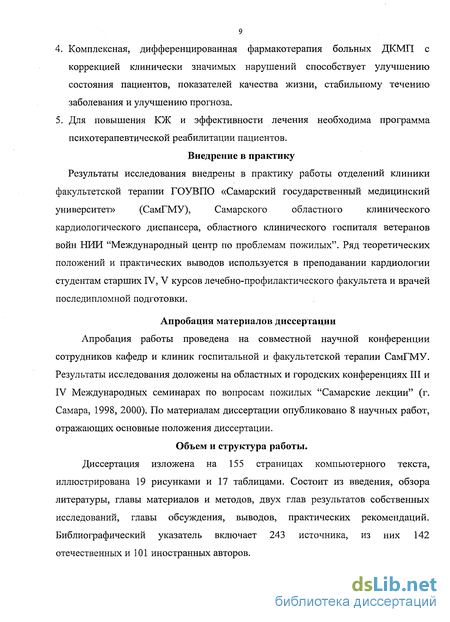 9

4. Комплексная, дифференцированная фармакотерапия больных ДКМП с коррекцией клинически значимых нарушений способствует улучшению состояния пациентов, показателей качества жизни, стабильному течению заболевания и улучшению прогноза.

5. Для повышения КЖ и эффективности лечения необходима программа психотерапевтической реабилитации пациентов.

Внедрение в практику

Результаты исследования внедрены в практику работы отделений клиники факультетской терапии ГОУВПО «Самарский государственный медицинский университет» (СамГМУ), Самарского областного клинического кардиологического диспансера, областного клинического госпиталя ветеранов войн НИИ "Международный центр по проблемам пожилых". Ряд теоретических положений и практических выводов используется в преподавании кардиологии студентам старших IV, V курсов лечебно-профилактического факультета и врачей последипломной подготовки.

Апробация материалов диссертации

Апробация работы проведена на совместной научной конференции сотрудников кафедр и клиник госпитальной и факультетской терапии СамГМУ. Результаты исследования доложены на областных и городских конференциях III и IV Международных семинарах по вопросам пожилых "Самарские лекции" (г. Самара, 1998, 2000). По материалам диссертации опубликовано 8 научных работ, отражающих основные положения диссертации.

Объем и структура работы.

Диссертация изложена на 155 страницах компьютерного текста, иллюстрирована 19 рисунками и 17 таблицами. Состоит из введения, обзора литературы, главы материалов и методов, двух глав результатов собственных исследований, главы обсуждения, выводов, практических рекомендаций. Библиографический указатель включает 243 источника, из них 142 отечественных и 101 иностранных авторов.

dsLib.net
библиотека диссертаций